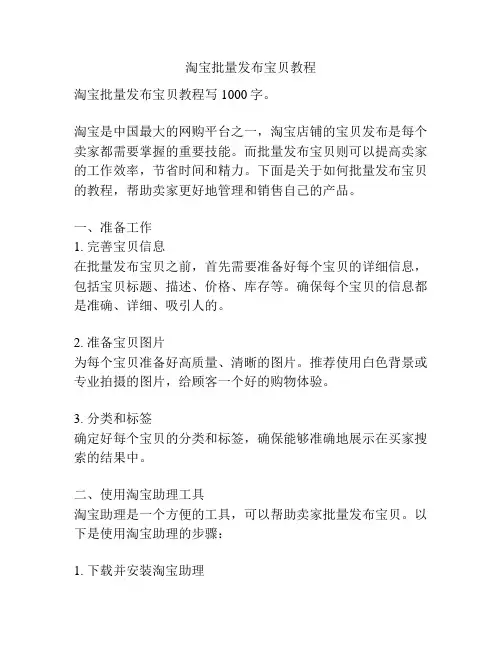 淘宝批量发布宝贝教程

淘宝批量发布宝贝教程写 1000 字。

淘宝是中国最大的网购平台之一，淘宝店铺的宝贝发布是每个卖家都需要掌握的重要技能。而批量发布宝贝则可以提高卖家的工作效率，节省时间和精力。下面是关于如何批量发布宝贝的教程，帮助卖家更好地管理和销售自己的产品。

一、准备工作
1. 完善宝贝信息
在批量发布宝贝之前，首先需要准备好每个宝贝的详细信息，包括宝贝标题、描述、价格、库存等。确保每个宝贝的信息都是准确、详细、吸引人的。

2. 准备宝贝图片
为每个宝贝准备好高质量、清晰的图片。推荐使用白色背景或专业拍摄的图片，给顾客一个好的购物体验。

3. 分类和标签
确定好每个宝贝的分类和标签，确保能够准确地展示在买家搜索的结果中。

二、使用淘宝助理工具
淘宝助理是一个方便的工具，可以帮助卖家批量发布宝贝。以下是使用淘宝助理的步骤：

1. 下载并安装淘宝助理